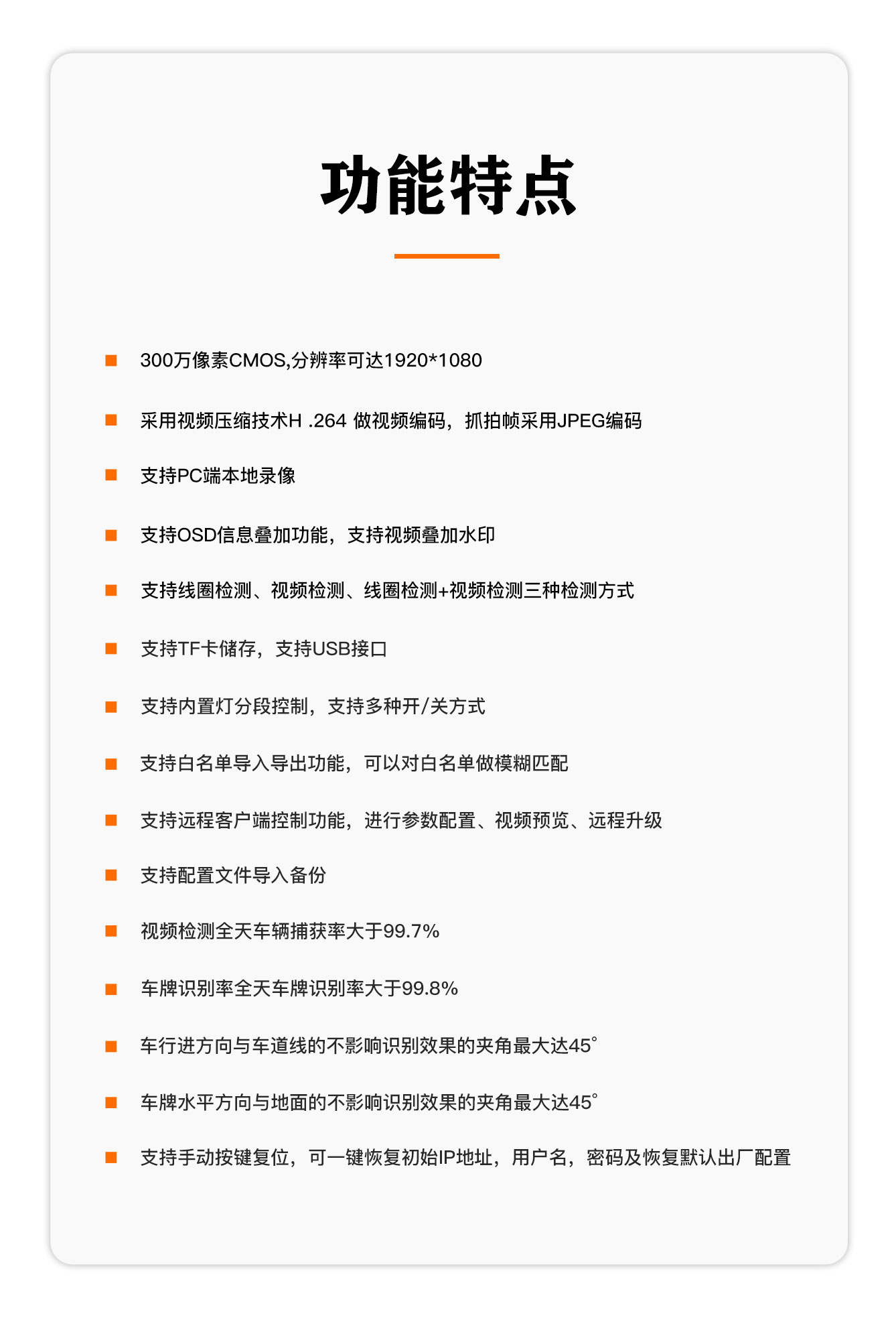 功能特点

■ 300万像素CMOS,分辨率可达1920*1080

■ 采用视频压缩技术H .264 做视频编码，抓拍帧采用JPEG编码

■ 支持PC端本地录像

■ 支持OSD信息叠加功能，支持视频叠加水印

■ 支持线圈检测、视频检测、线圈检测+视频检测三种检测方式

■ 支持TF卡储存，支持USB接口

■ 支持内置灯分段控制，支持多种开/关方式

■ 支持白名单导入导出功能，可以对白名单做模糊匹配

■ 支持远程客户端控制功能，进行参数配置、视频预览、远程升级

■ 支持配置文件导入备份

■ 视频检测全天车辆捕获率大于99.7%

■ 车牌识别率全天车牌识别率大于99.8%

■ 车行进方向与车道线的不影响识别效果的夹角最大达45°

■ 车牌水平方向与地面的不影响识别效果的夹角最大达45°

■ 支持手动按键复位，可一键恢复初始IP地址，用户名，密码及恢复默认出厂配置